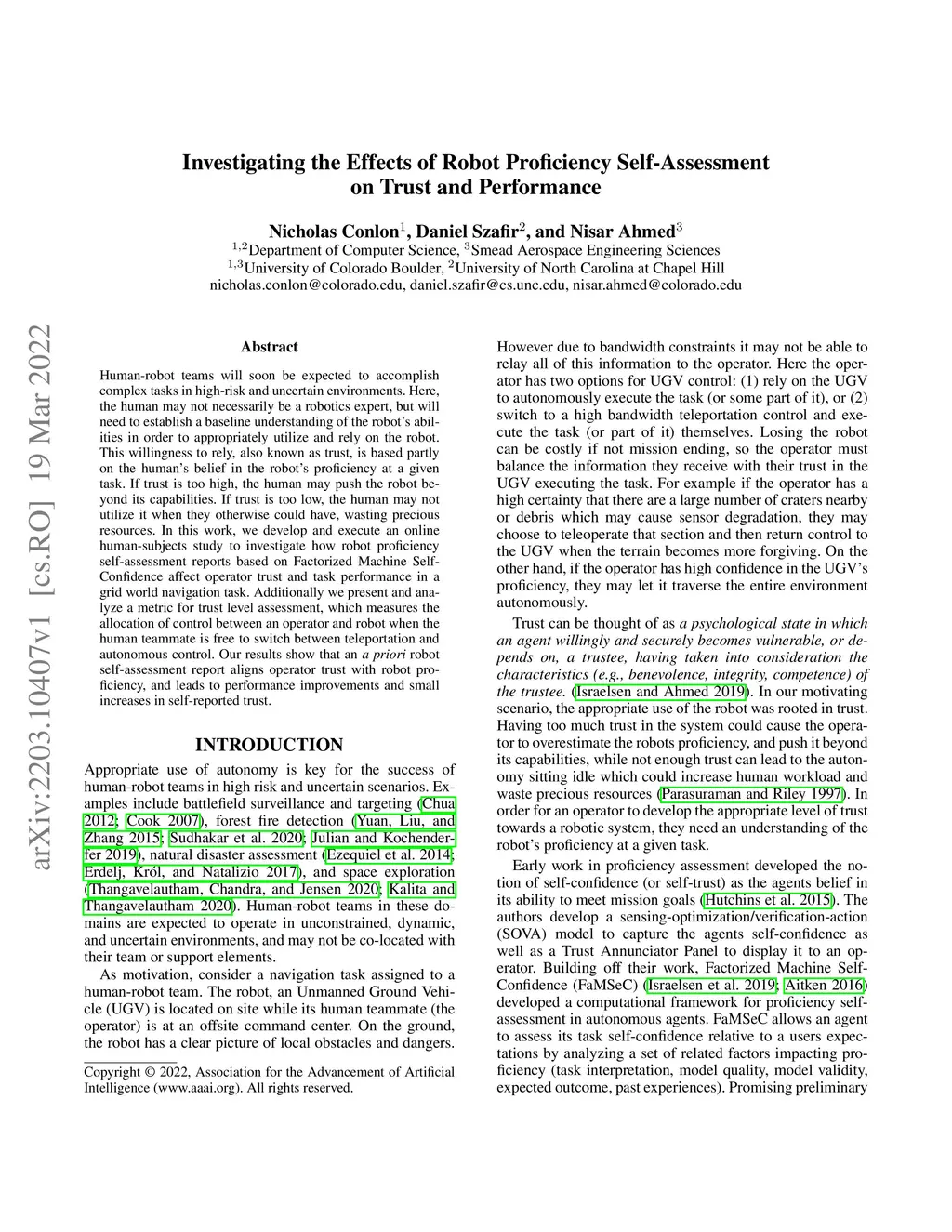 Investigating the Effects of Robot Proficiency Self-Assessment on Trust and Performance

Nicholas Conlon$^1$, Daniel Szafir$^2$, and Nisar Ahmed$^3$
$^{1,2}$Department of Computer Science, $^3$Smead Aerospace Engineering Sciences
$^{1,3}$University of Colorado Boulder, $^2$University of North Carolina at Chapel Hill
nicholas.conlon@colorado.edu, daniel.szafir@cs.unc.edu, nisar.ahmed@colorado.edu

arXiv:2203.10407v1 [cs.RO] 19 Mar 2022

Abstract

Human-robot teams will soon be expected to accomplish complex tasks in high-risk and uncertain environments. Here, the human may not necessarily be a robotics expert, but will need to establish a baseline understanding of the robot's abilities in order to appropriately utilize and rely on the robot. This willingness to rely, also known as trust, is based partly on the human's belief in the robot's proficiency at a given task. If trust is too high, the human may push the robot beyond its capabilities. If trust is too low, the human may not utilize it when they otherwise could have, wasting precious resources. In this work, we develop and execute an online human-subjects study to investigate how robot proficiency self-assessment reports based on Factorized Machine Self-Confidence affect operator trust and task performance in a grid world navigation task. Additionally we present and analyze a metric for trust level assessment, which measures the allocation of control between an operator and robot when the human teammate is free to switch between teleportation and autonomous control. Our results show that an a priori robot self-assessment report aligns operator trust with robot proficiency, and leads to performance improvements and small increases in self-reported trust.

INTRODUCTION

Appropriate use of autonomy is key for the success of human-robot teams in high risk and uncertain scenarios. Examples include battlefield surveillance and targeting (Chua 2012; Cook 2007), forest fire detection (Yuan, Liu, and Zhang 2015; Sudhakar et al. 2020; Julian and Kochenderfer 2019), natural disaster assessment (Ezequiel et al. 2014; Erdelj, Król, and Natalizio 2017), and space exploration (Thangavelautham, Chandra, and Jensen 2020; Kalita and Thangavelautham 2020). Human-robot teams in these domains are expected to operate in unconstrained, dynamic, and uncertain environments, and may not be co-located with their team or support elements.

As motivation, consider a navigation task assigned to a human-robot team. The robot, an Unmanned Ground Vehicle (UGV) is located on site while its human teammate (the operator) is at an offsite command center. On the ground, the robot has a clear picture of local obstacles and dangers.

Copyright © 2022, Association for the Advancement of Artificial Intelligence (www.aaai.org). All rights reserved.

However due to bandwidth constraints it may not be able to relay all of this information to the operator. Here the operator has two options for UGV control: (1) rely on the UGV to autonomously execute the task (or some part of it), or (2) switch to a high bandwidth teleportation control and execute the task (or part of it) themselves. Losing the robot can be costly if not mission ending, so the operator must balance the information they receive with their trust in the UGV executing the task. For example if the operator has a high certainty that there are a large number of craters nearby or debris which may cause sensor degradation, they may choose to teleoperate that section and then return control to the UGV when the terrain becomes more forgiving. On the other hand, if the operator has high confidence in the UGV's proficiency, they may let it traverse the entire environment autonomously.

Trust can be thought of as a psychological state in which an agent willingly and securely becomes vulnerable, or depends on, a trustee, having taken into consideration the characteristics (e.g., benevolence, integrity, competence) of the trustee. (Israelsen and Ahmed 2019). In our motivating scenario, the appropriate use of the robot was rooted in trust. Having too much trust in the system could cause the operator to overestimate the robots proficiency, and push it beyond its capabilities, while not enough trust can lead to the autonomy sitting idle which could increase human workload and waste precious resources (Parasuraman and Riley 1997). In order for an operator to develop the appropriate level of trust towards a robotic system, they need an understanding of the robot's proficiency at a given task.

Early work in proficiency assessment developed the notion of self-confidence (or self-trust) as the agents belief in its ability to meet mission goals (Hutchins et al. 2015). The authors develop a sensing-optimization/verification-action (SOVA) model to capture the agents self-confidence as well as a Trust Annunciator Panel to display it to an operator. Building off their work, Factorized Machine Self-Confidence (FaMSeC) (Israelsen et al. 2019; Aitken 2016) developed a computational framework for proficiency self-assessment in autonomous agents. FaMSeC allows an agent to assess its task self-confidence relative to a users expectations by analyzing a set of related factors impacting proficiency (task interpretation, model quality, model validity, expected outcome, past experiences). Promising preliminary